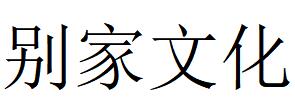 别家文化